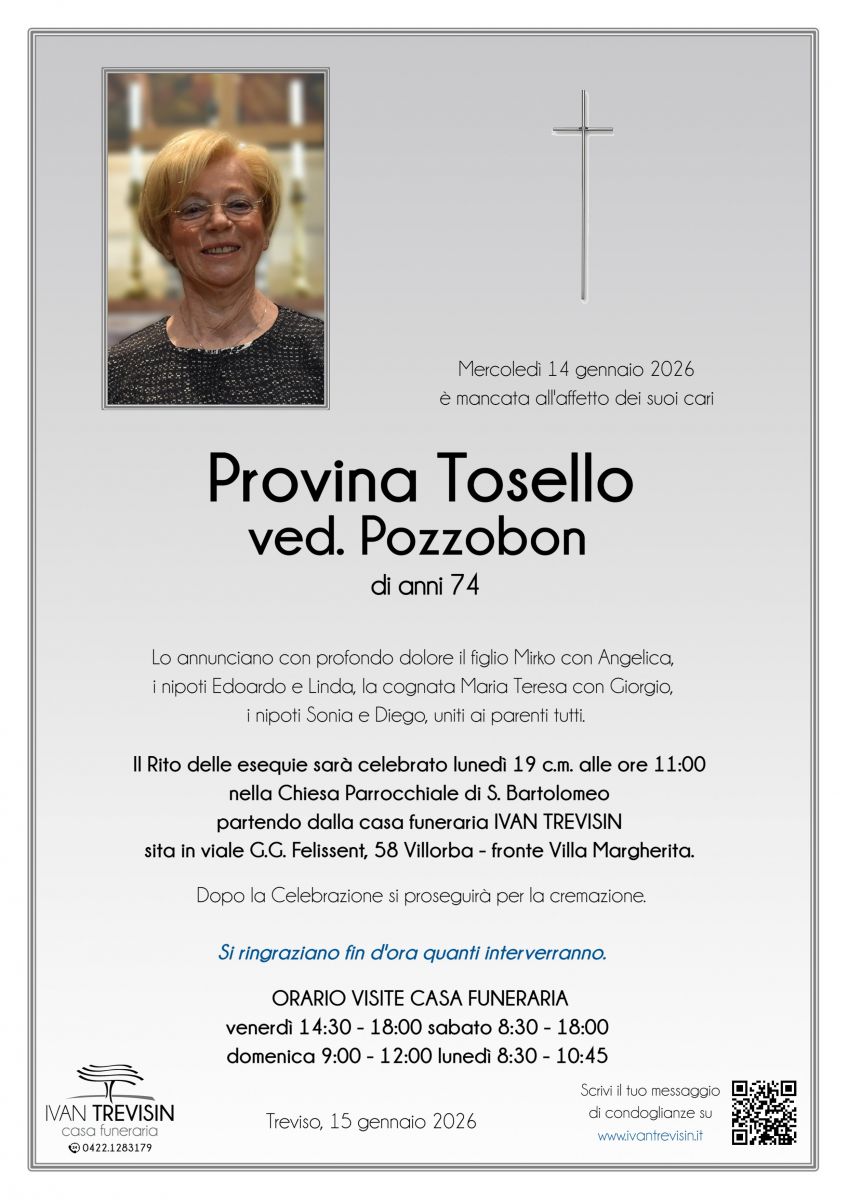 Mercoledì 14 gennaio 2026
è mancata all'affetto dei suoi cari

Provina Tosello
ved. Pozzobon
di anni 74

Lo annunciano con profondo dolore il figlio Mirko con Angelica, i nipoti Edoardo e Linda, la cognata Maria Teresa con Giorgio, i nipoti Sonia e Diego, uniti ai parenti tutti.

Il Rito delle esequie sarà celebrato lunedì 19 c.m. alle ore 11:00 nella Chiesa Parrocchiale di S. Bartolomeo partendo dalla casa funeraria IVAN TREVISIN sita in viale G.G. Felissent, 58 Villorba - fronte Villa Margherita.

Dopo la Celebrazione si proseguirà per la cremazione.

Si ringraziano fin d'ora quanti interverranno.

ORARIO VISITE CASA FUNERARIA
venerdì 14:30 - 18:00 sabato 8:30 - 18:00
domenica 9:00 - 12:00 lunedì 8:30 - 10:45

IVAN TREVISIN
casa funeraria
0422.1283179

Treviso, 15 gennaio 2026

Scrivi il tuo messaggio di condoglianze su
www.ivantrevisin.it